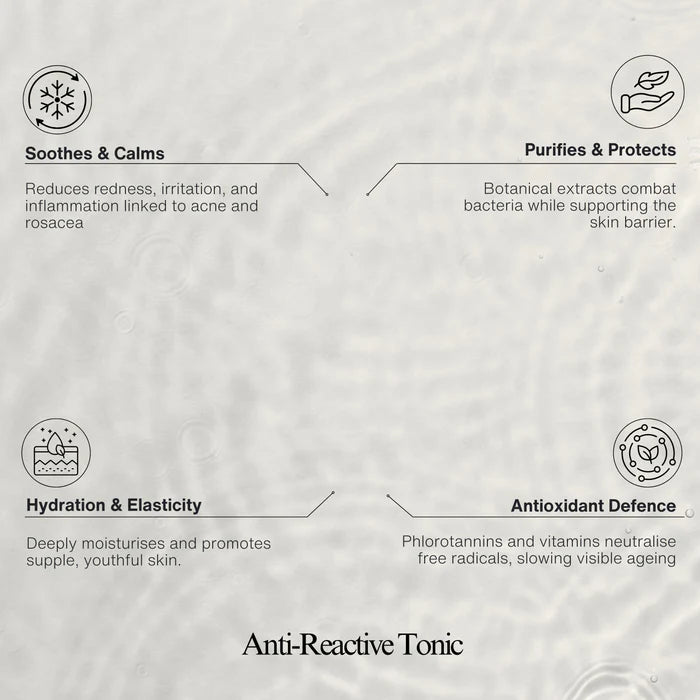 Soothes & Calms

Reduces redness, irritation, and inflammation linked to acne and rosacea

Purifies & Protects

Botanical extracts combat bacteria while supporting the skin barrier.

Hydration & Elasticity

Deeply moisturises and promotes supple, youthful skin.

Antioxidant Defence

Phlorotannins and vitamins neutralise free radicals, slowing visible ageing

Anti-Reactive Tonic